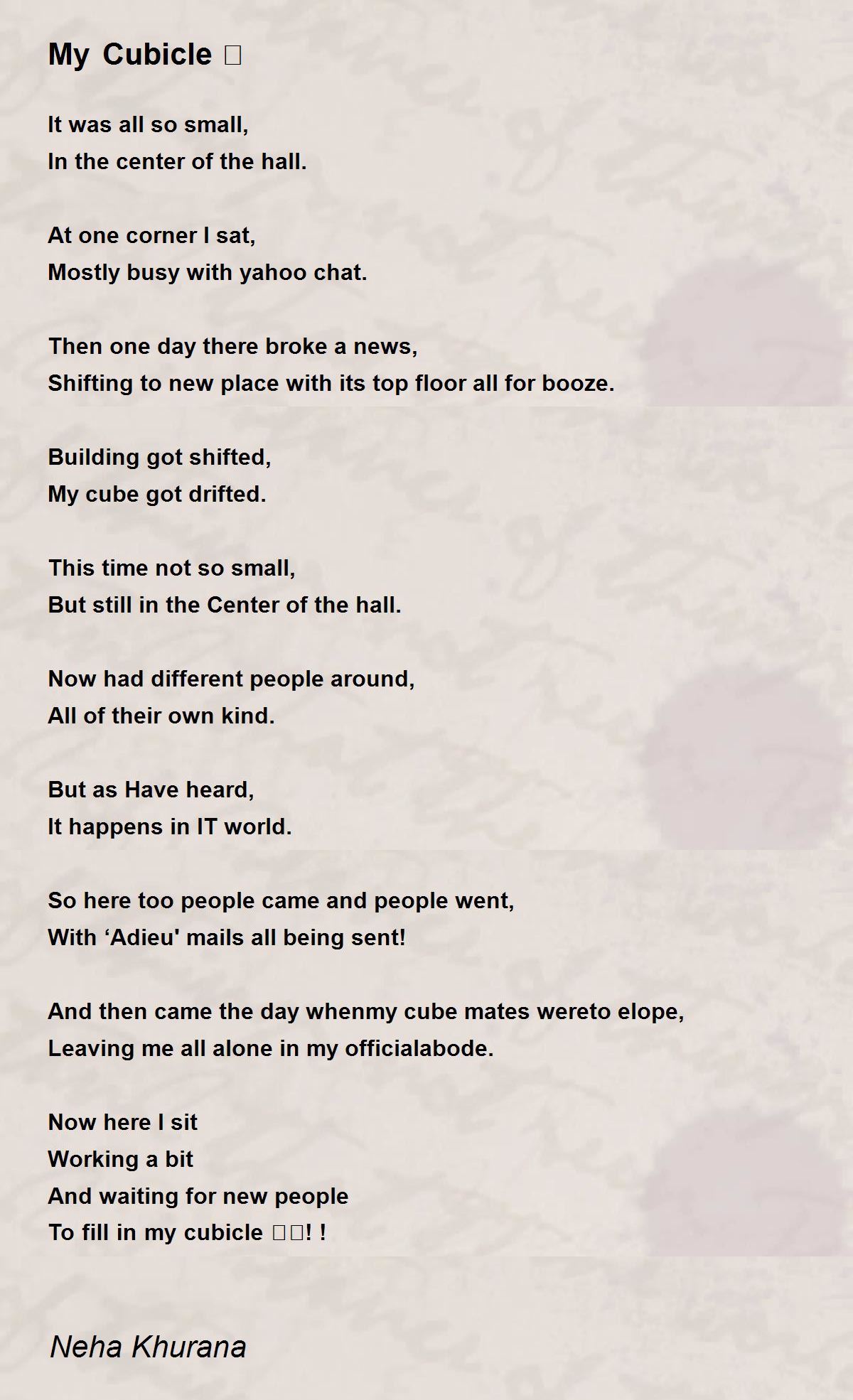 My Cubicle □

It was all so small,
In the center of the hall.

At one corner I sat,
Mostly busy with yahoo chat.

Then one day there broke a news,
Shifting to new place with its top floor all for booze.

Building got shifted,
My cube got drifted.

This time not so small,
But still in the Center of the hall.

Now had different people around,
All of their own kind.

But as Have heard,
It happens in IT world.

So here too people came and people went,
With ‘Adieu' mails all being sent!

And then came the day whenmy cube mates wereto elope,
Leaving me all alone in my officialabode.

Now here I sit
Working a bit
And waiting for new people
To fill in my cubicle □□! !

Neha Khurana